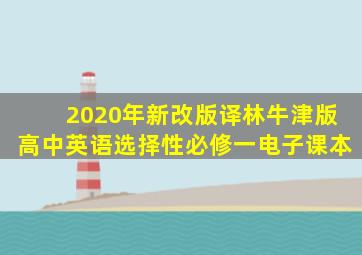 2020年新改版译林牛津版
高中英语选择性必修一电子课本